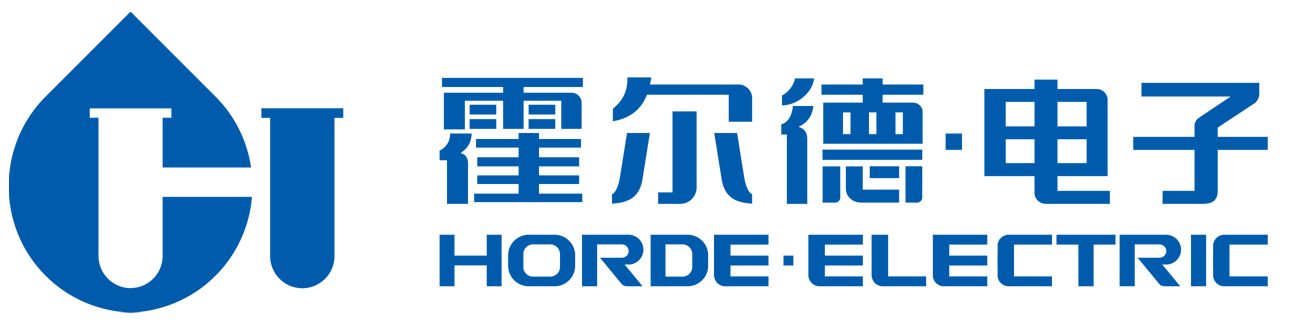 霍尔德·电子
HORDE·ELECTRIC